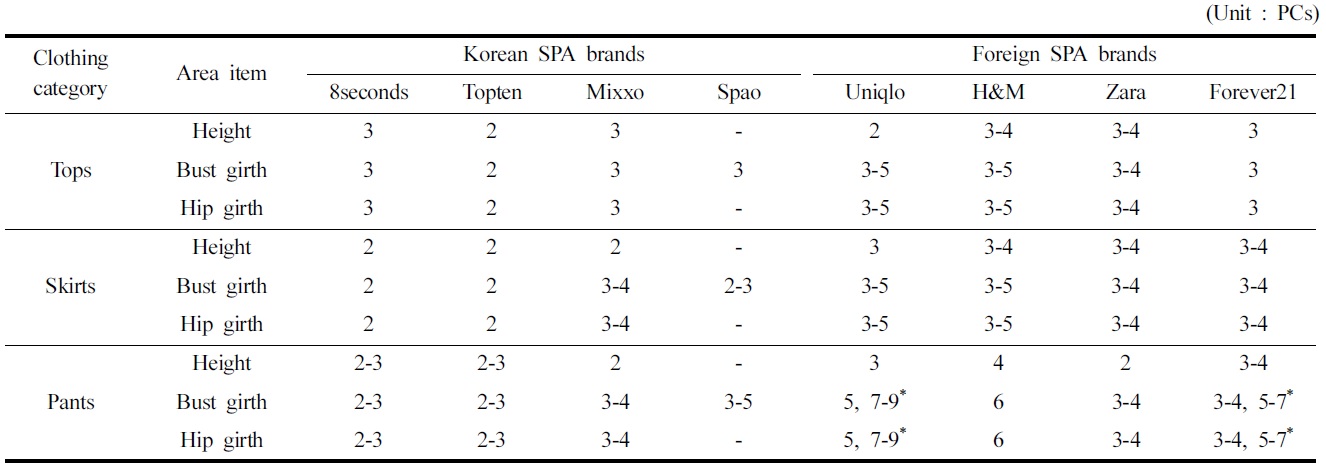 (Unit : PCs)

| Clothing category | Area item | Korean SPA brands |  |  |  | Foreign SPA brands |  |  |  |
|---|---|---|---|---|---|---|---|---|---|
|  |  | 8seconds | Topten | Mixxo | Spao | Uniqlo | H&M | Zara | Forever21 |
| Tops | Height | 3 | 2 | 3 | - | 2 | 3-4 | 3-4 | 3 |
|  | Bust girth | 3 | 2 | 3 | 3 | 3-5 | 3-5 | 3-4 | 3 |
|  | Hip girth | 3 | 2 | 3 | - | 3-5 | 3-5 | 3-4 | 3 |
| Skirts | Height | 2 | 2 | 2 | - | 3 | 3-4 | 3-4 | 3-4 |
|  | Bust girth | 2 | 2 | 3-4 | 2-3 | 3-5 | 3-5 | 3-4 | 3-4 |
|  | Hip girth | 2 | 2 | 3-4 | - | 3-5 | 3-5 | 3-4 | 3-4 |
| Pants | Height | 2-3 | 2-3 | 2 | - | 3 | 4 | 2 | 3-4 |
|  | Bust girth | 2-3 | 2-3 | 3-4 | 3-5 | 5, 7-9$^{*}$ | 6 | 3-4 | 3-4, 5-7$^{*}$ |
|  | Hip girth | 2-3 | 2-3 | 3-4 | - | 5, 7-9$^{*}$ | 6 | 3-4 | 3-4, 5-7$^{*}$ |